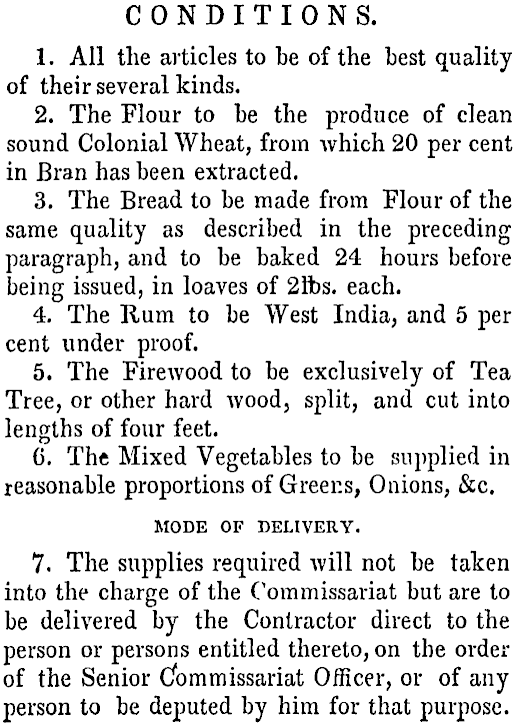 CONDITIONS.

1. All the articles to be of the best quality of their several kinds.

2. The Flour to be the produce of clean sound Colonial Wheat, from which 20 per cent in Bran has been extracted.

3. The Bread to be made from Flour of the same quality as described in the preceding paragraph, and to be baked 24 hours before being issued, in loaves of 2lbs. each.

4. The Rum to be West India, and 5 per cent under proof.

5. The Firewood to be exclusively of Tea Tree, or other hard wood, split, and cut into lengths of four feet.

6. The Mixed Vegetables to be supplied in reasonable proportions of Greens, Onions, &c.

MODE OF DELIVERY.

7. The supplies required will not be taken into the charge of the Commissariat but are to be delivered by the Contractor direct to the person or persons entitled thereto, on the order of the Senior Commissariat Officer, or of any person to be deputed by him for that purpose.